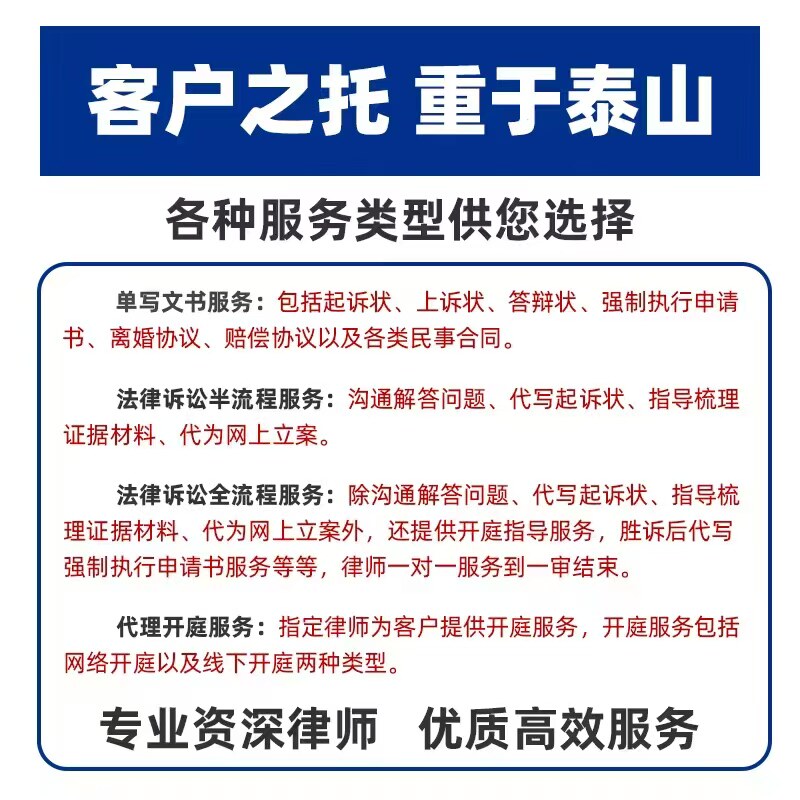 客户之托 重于泰山

各种服务类型供您选择

单写文书服务：包括起诉状、上诉状、答辩状、强制执行申请书、离婚协议、赔偿协议以及各类民事合同。

法律诉讼半流程服务：沟通解答问题、代写起诉状、指导梳理证据材料、代为网上立案。

法律诉讼全流程服务：除沟通解答问题、代写起诉状、指导梳理证据材料、代为网上立案外，还提供开庭指导服务，胜诉后代写强制执行申请书服务等等，律师一对一服务到一审结束。

代理开庭服务：指定律师为客户提供开庭服务，开庭服务包括网络开庭以及线下开庭两种类型。

专业资深律师 优质高效服务